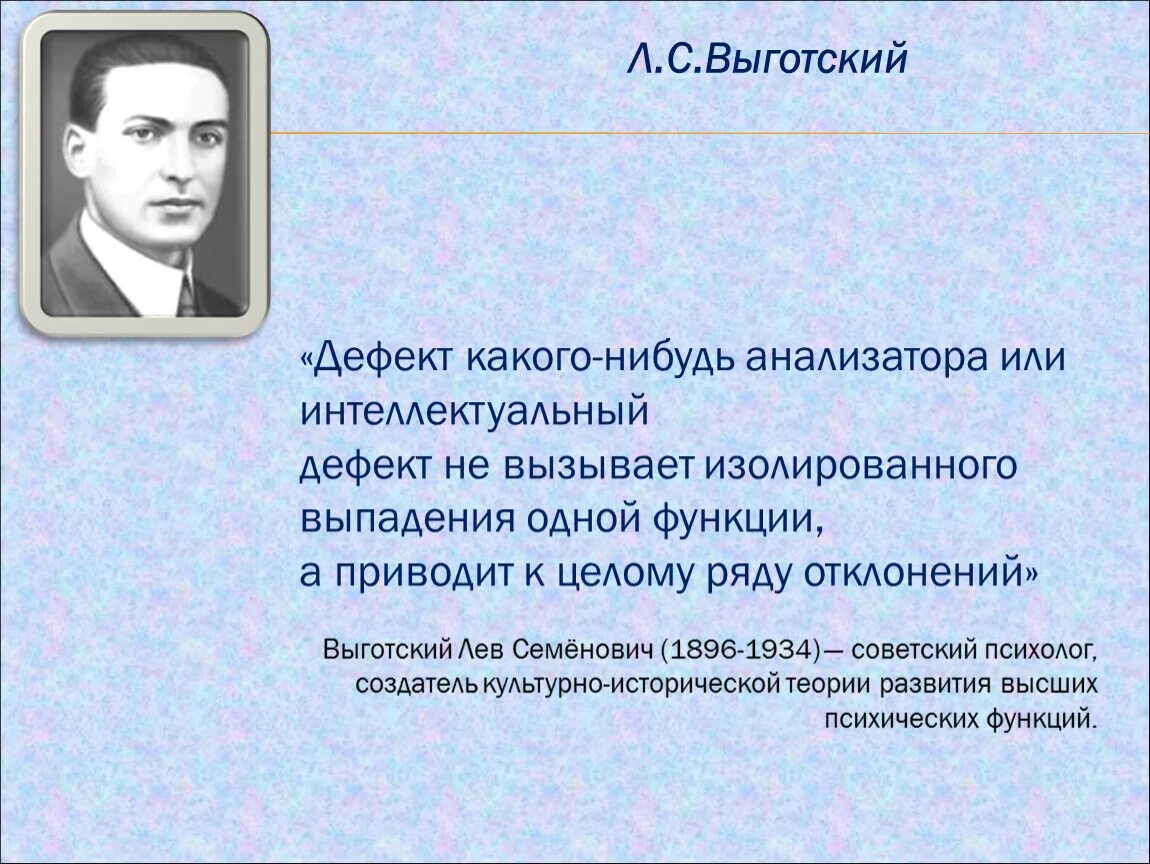 Л.С.Выготский

«Дефект какого-нибудь анализатора или интеллектуальный
дефект не вызывает изолированного выпадения одной функции,
а приводит к целому ряду отклонений»

Выготский Лев Семёнович (1896-1934)— советский психолог, создатель культурно-исторической теории развития высших психических функций.